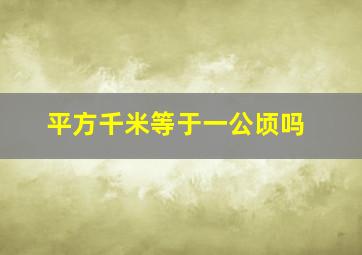 平方千米等于一公顷吗